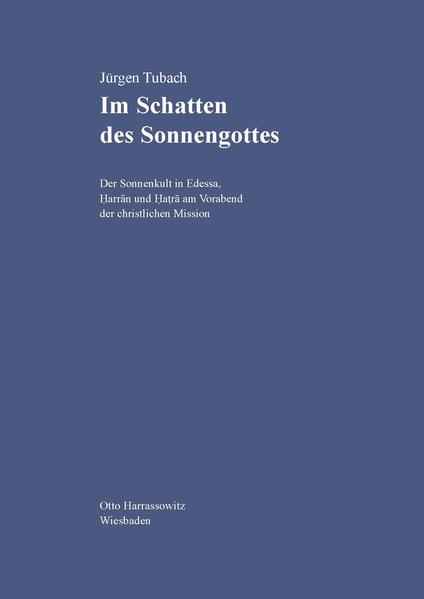 Jürgen Tubach

Im Schatten des Sonnengottes

Der Sonnenkult in Edessa, Ḥarrān und Ḥaṭrā am Vorabend der christlichen Mission

Otto Harrassowitz
Wiesbaden